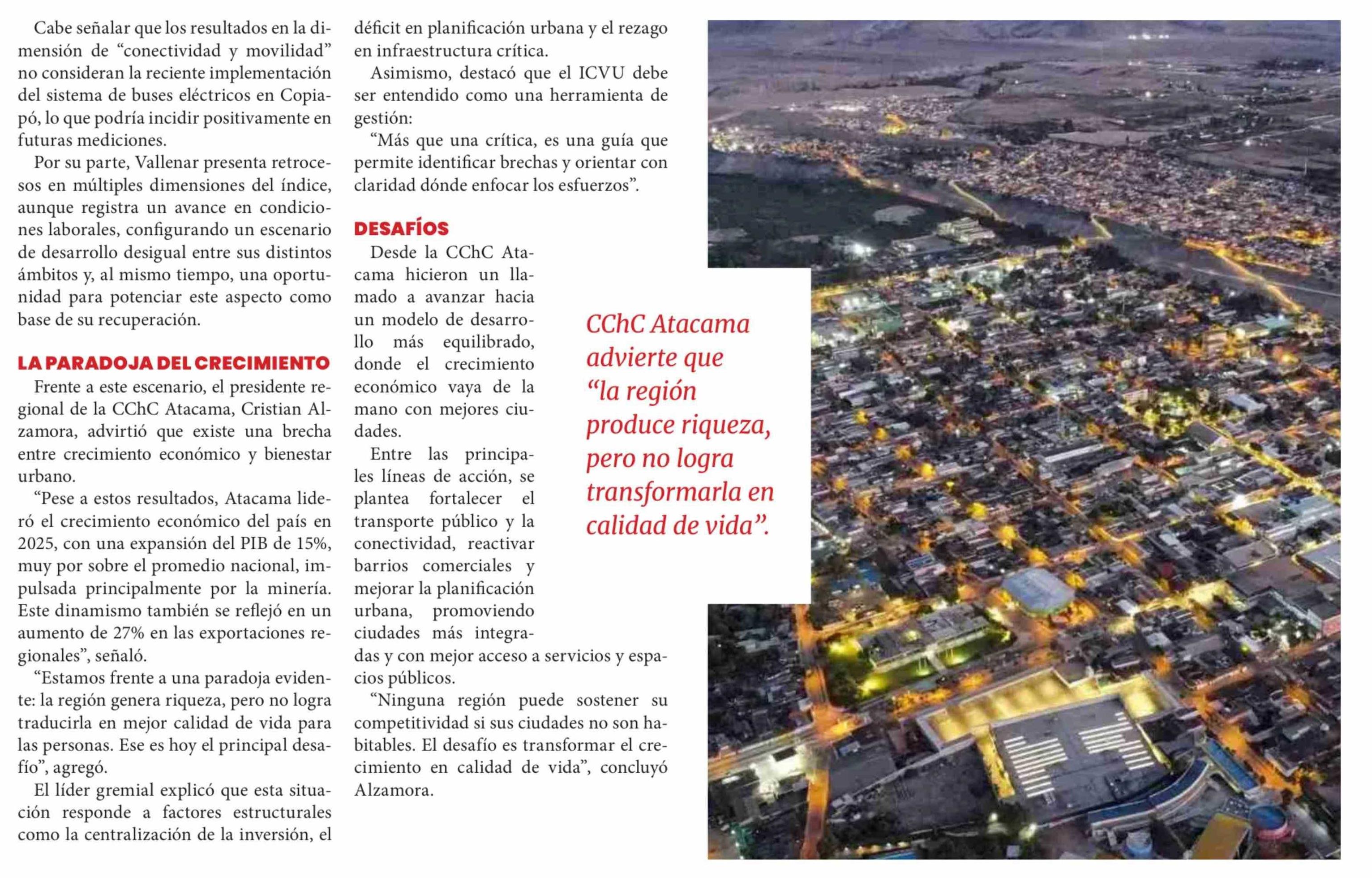 Cabe señalar que los resultados en la dimensión de “conectividad y movilidad” no consideran la reciente implementación del sistema de buses eléctricos en Copiapó, lo que podría incidir positivamente en futuras mediciones.

Por su parte, Vallenar presenta retrocesos en múltiples dimensiones del índice, aunque registra un avance en condiciones laborales, configurando un escenario de desarrollo desigual entre sus distintos ámbitos y, al mismo tiempo, una oportunidad para potenciar este aspecto como base de su recuperación.

LA PARADOJA DEL CRECIMIENTO

Frente a este escenario, el presidente regional de la CChC Atacama, Cristian Alzamora, advirtió que existe una brecha entre crecimiento económico y bienestar urbano.

“Pese a estos resultados, Atacama lideró el crecimiento económico del país en 2025, con una expansión del PIB de 15%, muy por sobre el promedio nacional, impulsada principalmente por la minería. Este dinamismo también se reflejó en un aumento de 27% en las exportaciones regionales”, señaló.

“Estamos frente a una paradoja evidente: la región genera riqueza, pero no logra traducirla en mejor calidad de vida para las personas. Ese es hoy el principal desafío”, agregó.

El líder gremial explicó que esta situación responde a factores estructurales como la centralización de la inversión, el déficit en planificación urbana y el rezago en infraestructura crítica.

Asimismo, destacó que el ICVU debe ser entendido como una herramienta de gestión:

“Más que una crítica, es una guía que permite identificar brechas y orientar con claridad dónde enfocar los esfuerzos”.

DESAFÍOS

Desde la CChC Atacama hicieron un llamado a avanzar hacia un modelo de desarrollo más equilibrado, donde el crecimiento económico vaya de la mano con mejores ciudades.

Entre las principales líneas de acción, se plantea fortalecer el transporte público y la conectividad, reactivar barrios comerciales y mejorar la planificación urbana, promoviendo ciudades más integradas y con mejor acceso a servicios y espacios públicos.

“Ninguna región puede sostener su competitividad si sus ciudades no son habitables. El desafío es transformar el crecimiento en calidad de vida”, concluyó Alzamora.

CChC Atacama advierte que “la región produce riqueza, pero no logra transformarla en calidad de vida”.